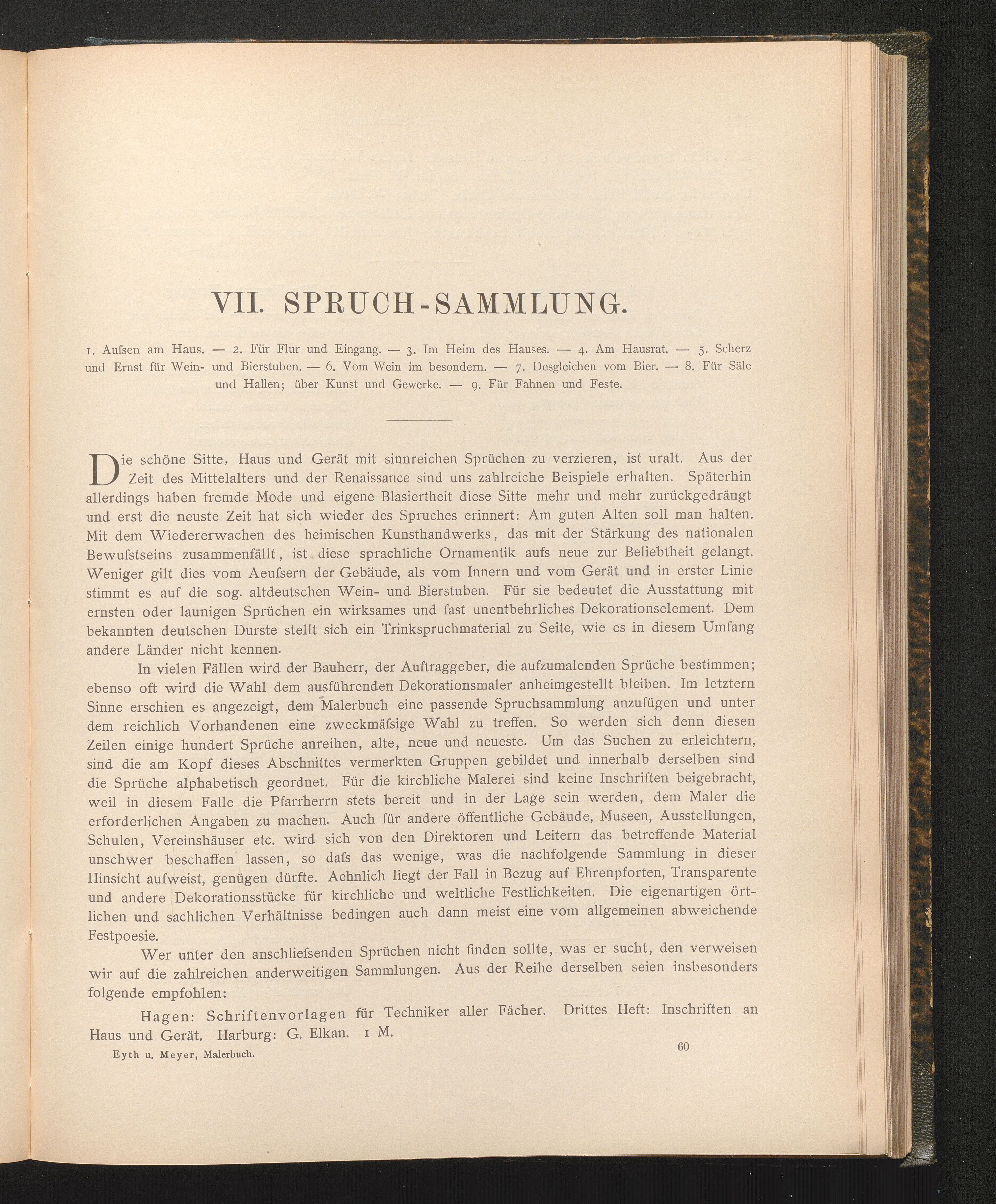 VII. SPRUCH-SAMMLUNG.

1. Aufsen am Haus. — 2. Für Flur und Eingang. — 3. Im Heim des Hauses. — 4. Am Hausrat. — 5. Scherz und Ernst für Wein- und Bierstuben. — 6. Vom Wein im besondern. — 7. Desgleichen vom Bier. — 8. Für Säle und Hallen; über Kunst und Gewerke. — 9. Für Fahnen und Feste.

Die schöne Sitte, Haus und Gerät mit sinnreichen Sprüchen zu verzieren, ist uralt. Aus der Zeit des Mittelalters und der Renaissance sind uns zahlreiche Beispiele erhalten. Späterhin allerdings haben fremde Mode und eigene Blasiertheit diese Sitte mehr und mehr zurückgedrängt und erst die neuste Zeit hat sich wieder des Spruches erinnert: Am guten Alten soll man halten. Mit dem Wiedererwachen des heimischen Kunsthandwerks, das mit der Stärkung des nationalen Bewufstseins zusammenfällt, ist diese sprachliche Ornamentik aufs neue zur Beliebtheit gelangt. Weniger gilt dies vom Aeufsern der Gebäude, als vom Innern und vom Gerät und in erster Linie stimmt es auf die sog. altdeutschen Wein- und Bierstuben. Für sie bedeutet die Ausstattung mit ernsten oder launigen Sprüchen ein wirksames und fast unentbehrliches Dekorationselement. Dem bekannten deutschen Durste stellt sich ein Trinkspruchmaterial zu Seite, wie es in diesem Umfang andere Länder nicht kennen.

In vielen Fällen wird der Bauherr, der Auftraggeber, die aufzumalenden Sprüche bestimmen; ebenso oft wird die Wahl dem ausführenden Dekorationsmaler anheimgestellt bleiben. Im letztern Sinne erschien es angezeigt, dem Malerbuch eine passende Spruchsammlung anzufügen und unter dem reichlich Vorhandenen eine zweckmäfsige Wahl zu treffen. So werden sich denn diesen Zeilen einige hundert Sprüche anreihen, alte, neue und neueste. Um das Suchen zu erleichtern, sind die am Kopf dieses Abschnittes vermerkten Gruppen gebildet und innerhalb derselben sind die Sprüche alphabetisch geordnet. Für die kirchliche Malerei sind keine Inschriften beigebracht, weil in diesem Falle die Pfarrherrn stets bereit und in der Lage sein werden, dem Maler die erforderlichen Angaben zu machen. Auch für andere öffentliche Gebäude, Museen, Ausstellungen, Schulen, Vereinshäuser etc. wird sich von den Direktoren und Leitern das betreffende Material unschwer beschaffen lassen, so dafs das wenige, was die nachfolgende Sammlung in dieser Hinsicht aufweist, genügen dürfte. Aehnlich liegt der Fall in Bezug auf Ehrenpforten, Transparente und andere Dekorationsstücke für kirchliche und weltliche Festlichkeiten. Die eigenartigen örtlichen und sachlichen Verhältnisse bedingen auch dann meist eine vom allgemeinen abweichende Festpoesie.

Wer unter den anschliefsenden Sprüchen nicht finden sollte, was er sucht, den verweisen wir auf die zahlreichen anderweitigen Sammlungen. Aus der Reihe derselben seien insbesonders folgende empfohlen:

Hagen: Schriftenvorlagen für Techniker aller Fächer. Drittes Heft: Inschriften an Haus und Gerät. Harburg: G. Elkan. 1 M.

Eyth u. Meyer, Malerbuch.

60